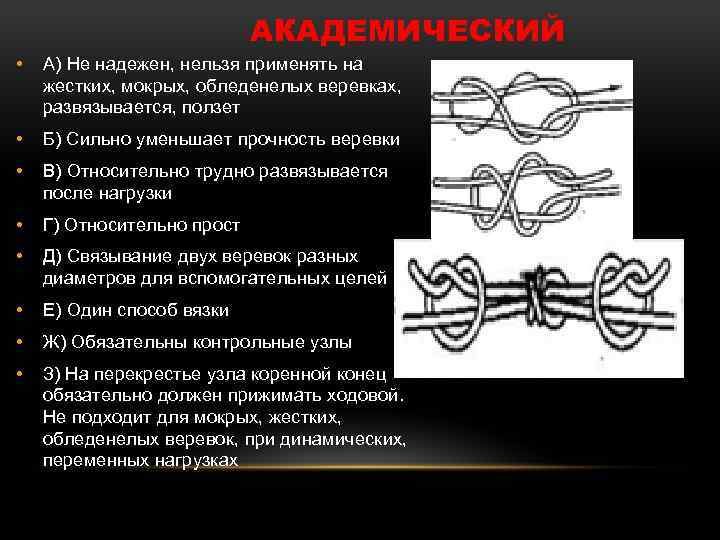 АКАДЕМИЧЕСКИЙ

• А) Не надежен, нельзя применять на жестких, мокрых, обледенелых веревках, развязывается, ползет

• Б) Сильно уменьшает прочность веревки

• В) Относительно трудно развязывается после нагрузки

• Г) Относительно прост

• Д) Связывание двух веревок разных диаметров для вспомогательных целей

• Е) Один способ вязки

• Ж) Обязательны контрольные узлы

• З) На перекрестье узла коренной конец обязательно должен прижимать ходовой. Не подходит для мокрых, жестких, обледенелых веревок, при динамических, переменных нагрузках